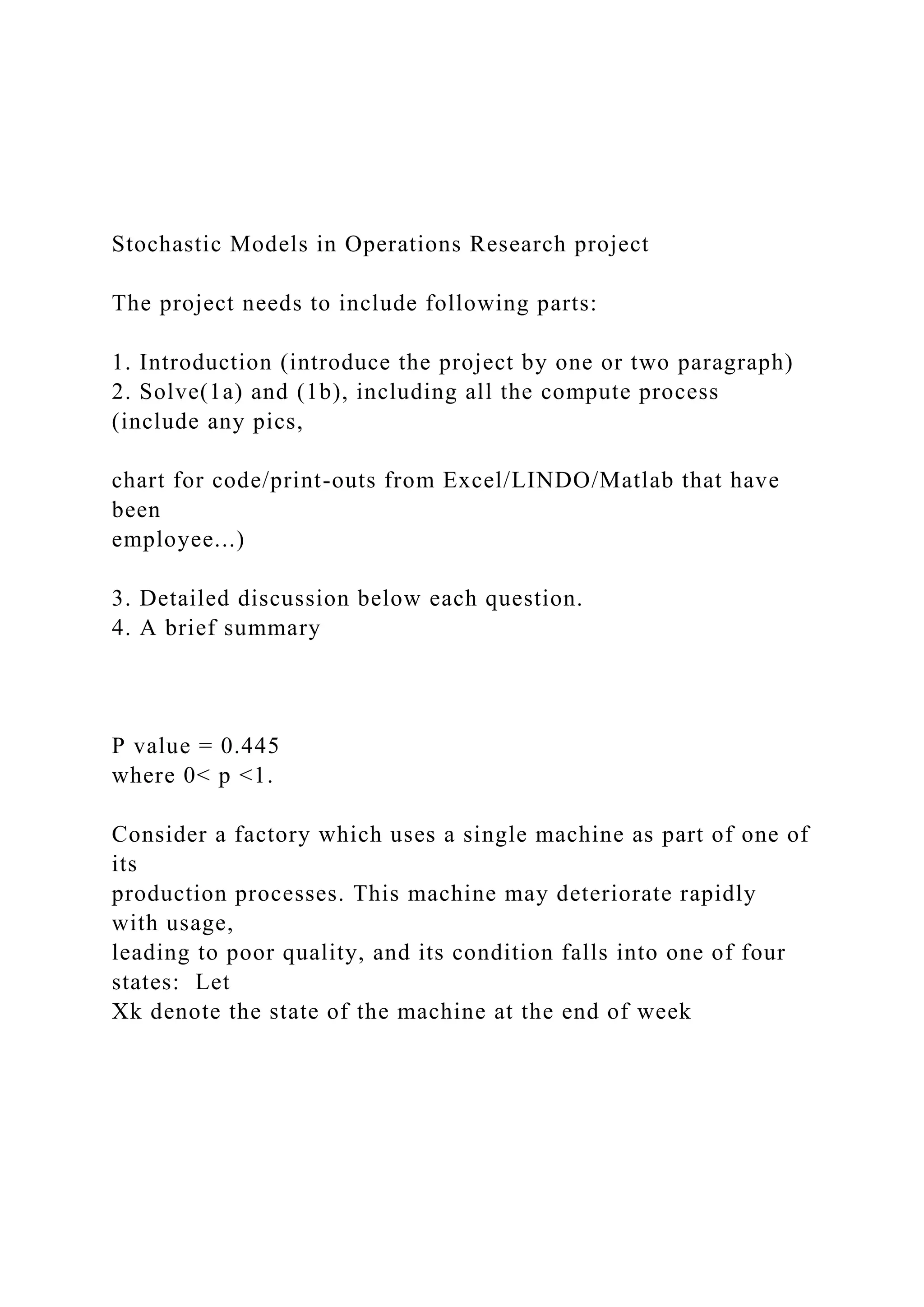 Stochastic Models in Operations Research project

The project needs to include following parts:

1. Introduction (introduce the project by one or two paragraph)
2. Solve(1a) and (1b), including all the compute process (include any pics,

chart for code/print-outs from Excel/LINDO/Matlab that have been employee...)

3. Detailed discussion below each question.
4. A brief summary

P value = 0.445
where 0< p <1.

Consider a factory which uses a single machine as part of one of its production processes. This machine may deteriorate rapidly with usage, leading to poor quality, and its condition falls into one of four states: Let Xk denote the state of the machine at the end of week